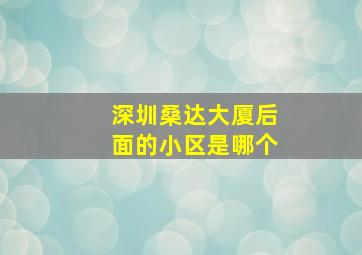 深圳桑达大厦后面的小区是哪个